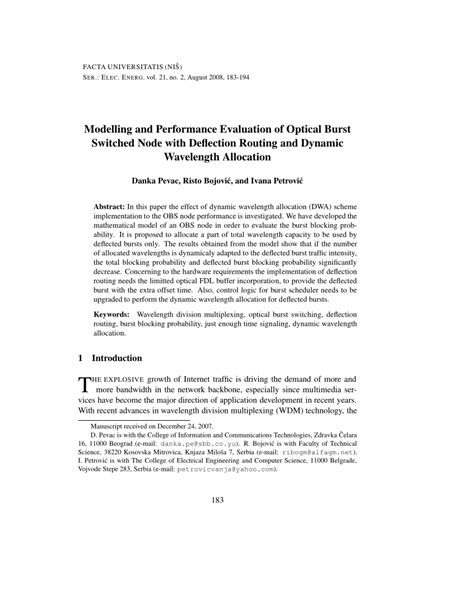 FACTA UNIVERSITATIS (NIŠ)
SER.: ELEC. ENERG. vol. 21, no. 2, August 2008, 183-194

Modelling and Performance Evaluation of Optical Burst Switched Node with Deflection Routing and Dynamic Wavelength Allocation

Danka Pevac, Risto Bojović, and Ivana Petrović

Abstract: In this paper the effect of dynamic wavelength allocation (DWA) scheme implementation to the OBS node performance is investigated. We have developed the mathematical model of an OBS node in order to evaluate the burst blocking probability. It is proposed to allocate a part of total wavelength capacity to be used by deflected bursts only. The results obtained from the model show that if the number of allocated wavelengths is dynamicaly adapted to the deflected burst traffic intensity, the total blocking probability and deflected burst blocking probability significantly decrease. Concerning to the hardware requirements the implementation of deflection routing needs the limitted optical FDL buffer incorporation, to provide the deflected burst with the extra offset time. Also, control logic for burst scheduler needs to be upgraded to perform the dynamic wavelength allocation for deflected bursts.

Keywords: Wavelength division multiplexing, optical burst switching, deflection routing, burst blocking probability, just enough time signaling, dynamic wavelength allocation.

1 Introduction

THE EXPLOSIVE growth of Internet traffic is driving the demand of more and more bandwidth in the network backbone, especially since multimedia services have become the major direction of application development in recent years. With recent advances in wavelength division multiplexing (WDM) technology, the

Manuscript received on December 24, 2007.
D. Pevac is with the College of Information and Communications Technologies, Zdravka Čelara 16, 11000 Beograd (e-mail: danka.pe@sbb.co.yu). R. Bojović is with Faculty of Technical Science, 38220 Kosovska Mitrovica, Knjaza Miloša 7, Serbia (e-mail: ribogm@alfagm.net). I. Petrović is with The College of Electrical Engineering and Computer Science, 11000 Belgrade, Vojvode Stepe 283, Serbia (e-mail: petrovicvanja@yahoo.com).

183